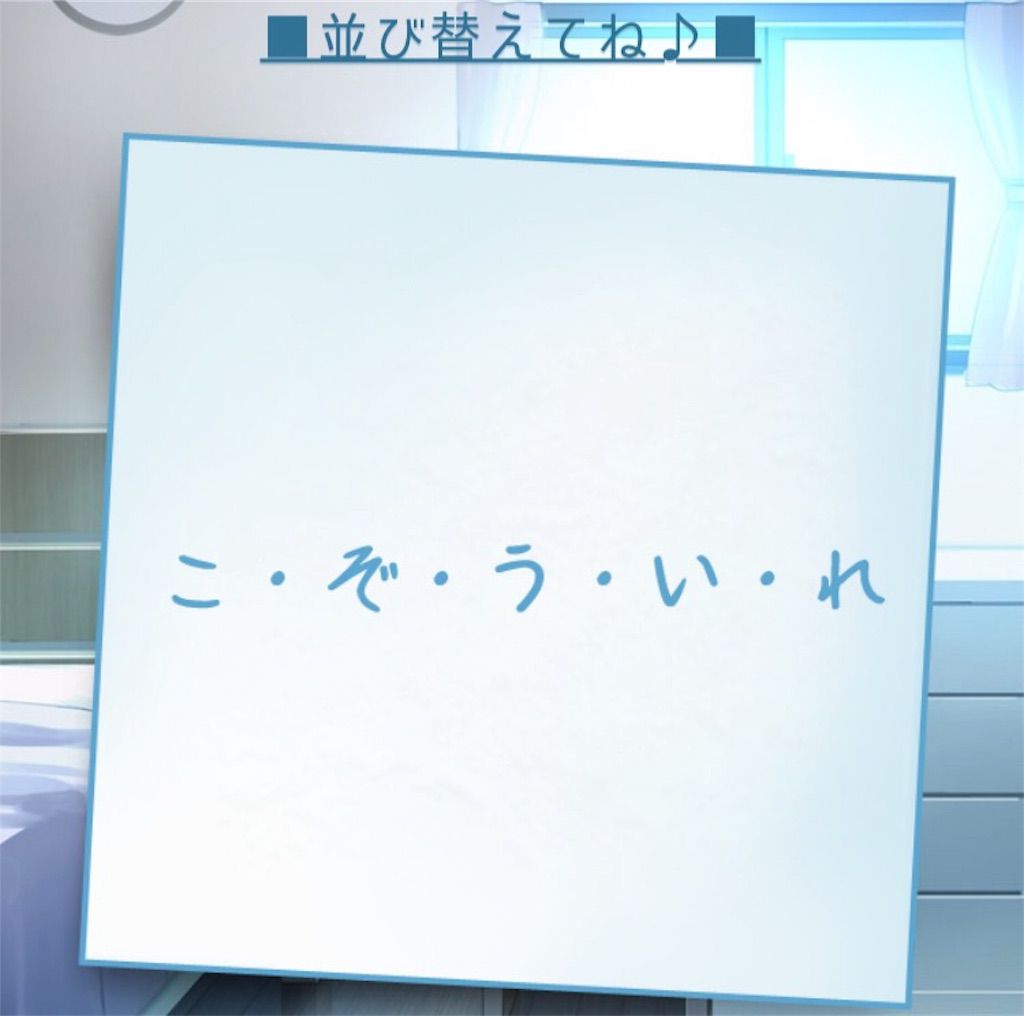 ■並び替えてね♪■

こ・ぞ・う・い・れ